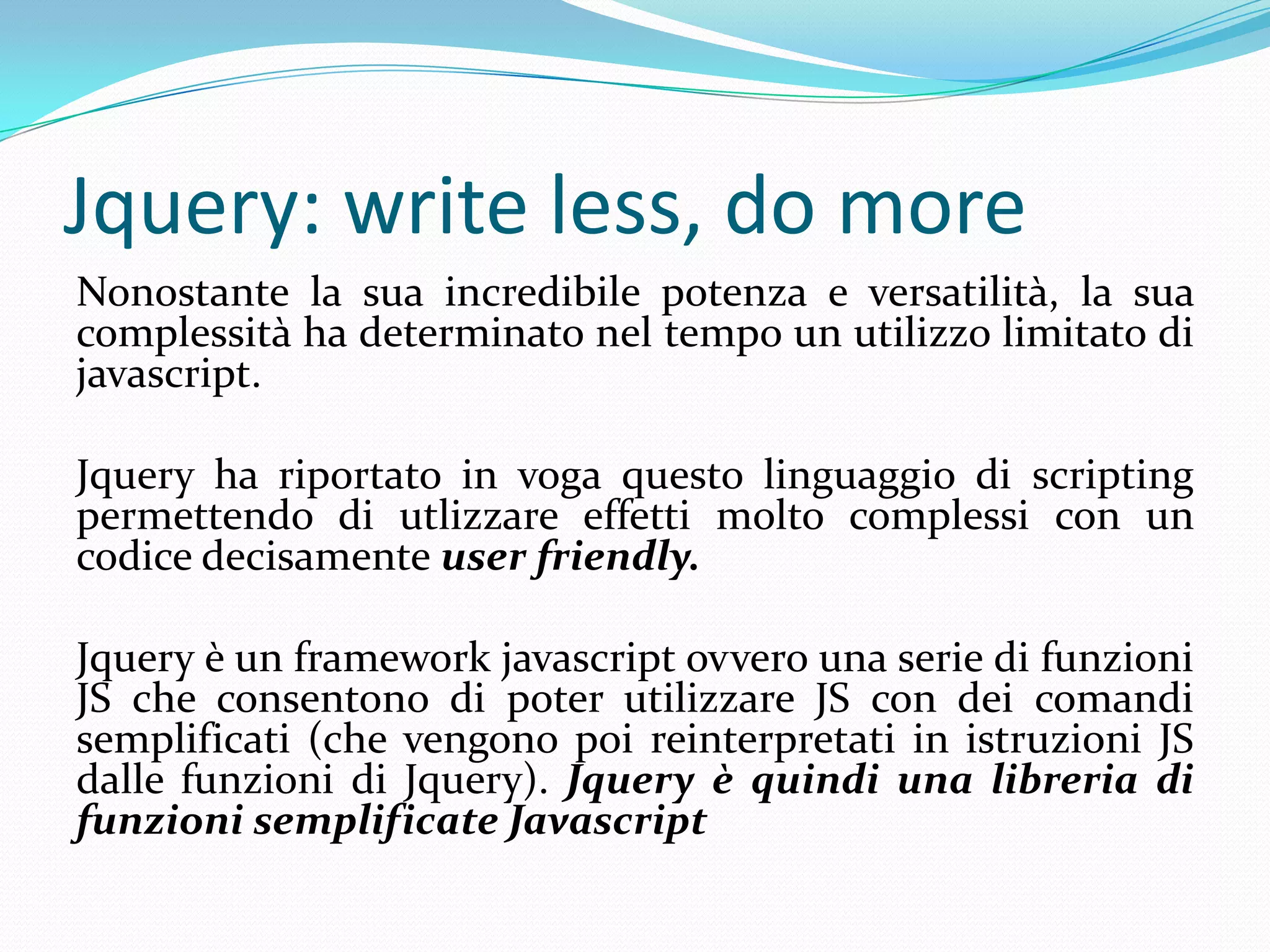 Jquery: write less, do more

Nonostante la sua incredibile potenza e versatilità, la sua complessità ha determinato nel tempo un utilizzo limitato di javascript.

Jquery ha riportato in voga questo linguaggio di scripting permettendo di utlizzare effetti molto complessi con un codice decisamente user friendly.

Jquery è un framework javascript ovvero una serie di funzioni JS che consentono di poter utilizzare JS con dei comandi semplificati (che vengono poi reinterpretati in istruzioni JS dalle funzioni di Jquery). Jquery è quindi una libreria di funzioni semplificate Javascript